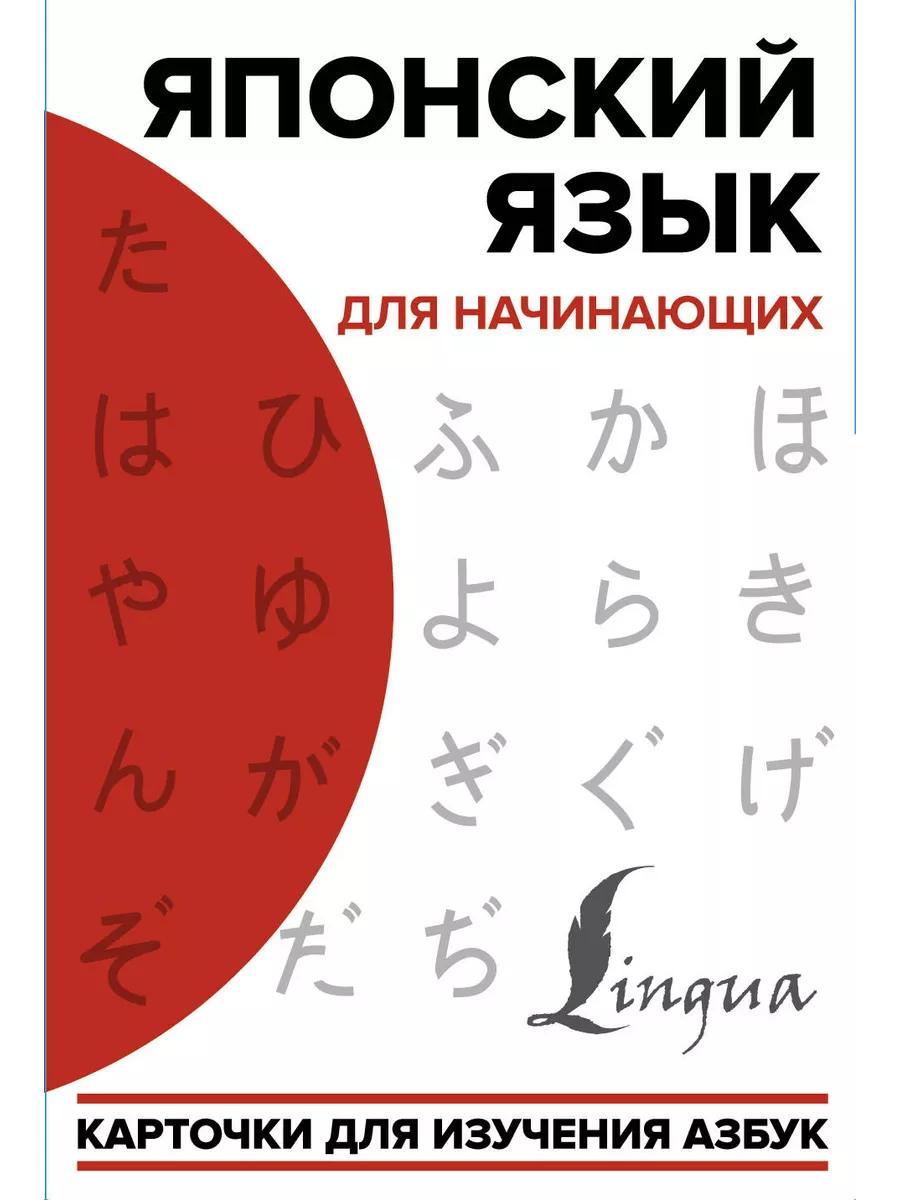 ЯПОНСКИЙ ЯЗЫК
ДЛЯ НАЧИНАЮЩИХ

た
は ひ ふ か ほ
や ゆ よ ら き
ん が ぎ ぐ げ
ぞ だ ぢ

Lingua

КАРТОЧКИ ДЛЯ ИЗУЧЕНИЯ АЗБУК